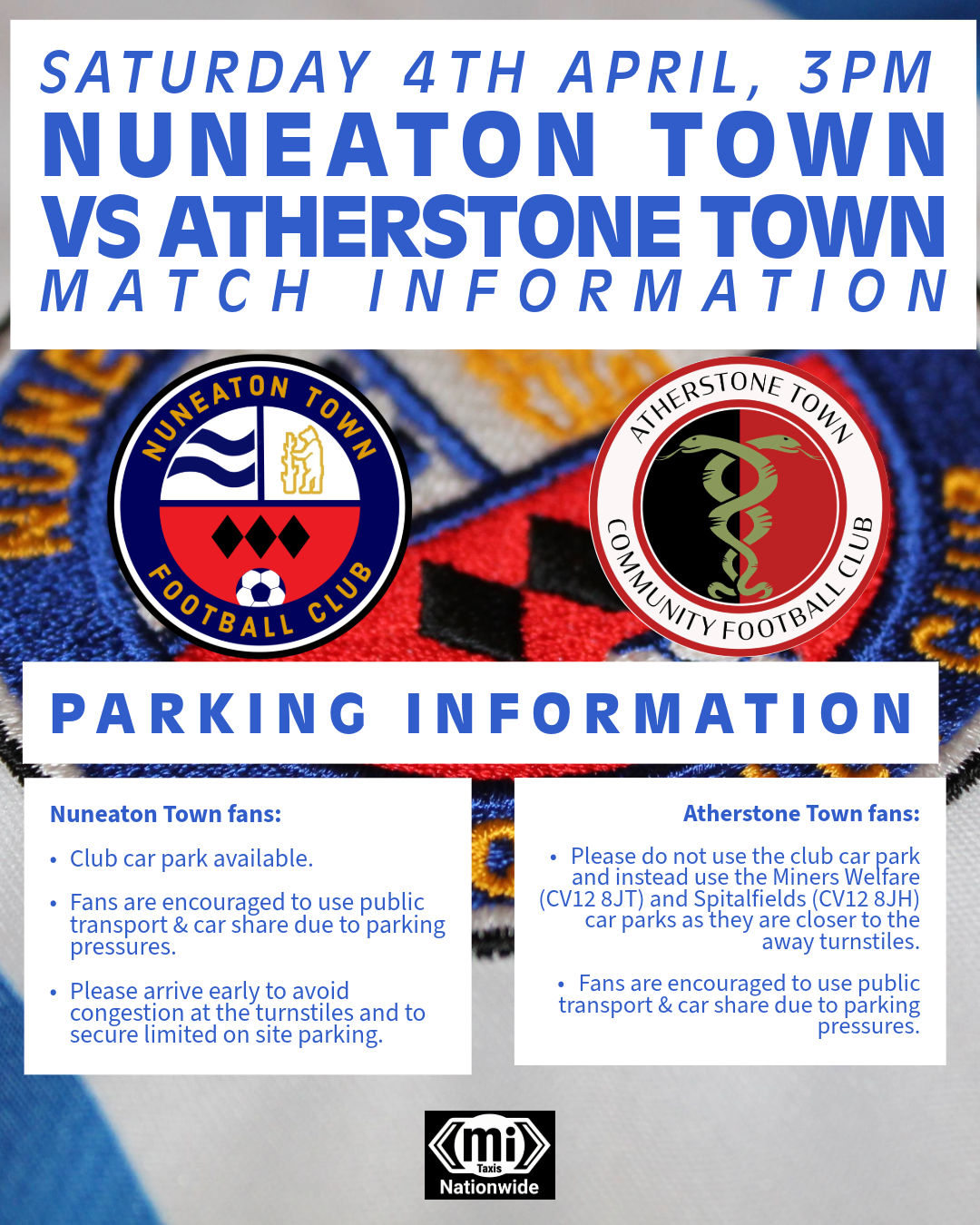 SATURDAY 4TH APRIL, 3PM
NUNEATON TOWN
VS ATHERSTONE TOWN
MATCH INFORMATION

NUNEATON TOWN FOOTBALL CLUB

ATHERSTONE TOWN COMMUNITY FOOTBALL CLUB

PARKING INFORMATION

Nuneaton Town fans:

• Club car park available.

• Fans are encouraged to use public transport & car share due to parking pressures.

• Please arrive early to avoid congestion at the turnstiles and to secure limited on site parking.

Atherstone Town fans:

• Please do not use the club car park and instead use the Miners Welfare (CV12 8JT) and Spitalfields (CV12 8JH) car parks as they are closer to the away turnstiles.

• Fans are encouraged to use public transport & car share due to parking pressures.

mi Taxis Nationwide